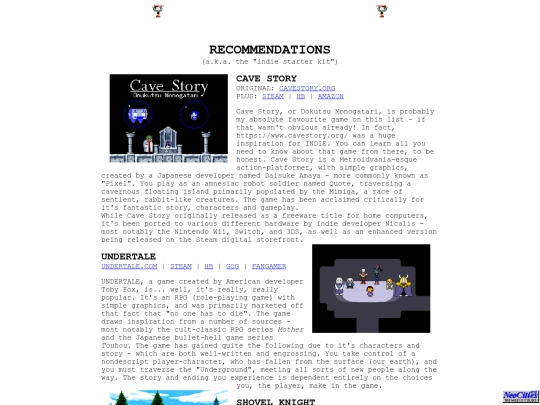 RECOMMENDATIONS
(a.k.a. the "indie starter kit")

Cave Story
Doukutsu Monogatari

CAVE STORY
ORIGINAL: CAVESTORY.ORG
PLUS: STEAM | HB | AMAZON

Cave Story, or Dokutsu Monogatari, is probably my absolute favourite game on this list - if that wasn't obvious already! In fact, https://www.cavestory.org/ was a huge inspiration for INDIE. You can learn all you need to know about that game from there, to be honest. Cave Story is a Metroidvania-esque action-platformer, with simple graphics, created by a Japanese developer named Daisuke Amaya - more commonly known as "Pixel". You play as an amnesiac robot soldier named Quote, traversing a cavernous floating island primarily populated by the Mimiga, a race of sentient, rabbit-like creatures. The game has been acclaimed critically for it's fantastic story, characters and gameplay.
While Cave Story originally released as a freeware title for home computers, it's been ported to various different hardware by indie developer Nicalis - most notably the Nintendo Wii, Switch, and 3DS, as well as an enhanced version being released on the Steam digital storefront.

UNDERTALE
UNDERTALE.COM | STEAM | HB | GOG | FANGAMER

UNDERTALE, a game created by American developer Toby Fox, is... well, it's really, really popular. It's an RPG (role-playing game) with simple graphics, and was primarily marketed off that fact that "no one has to die". The game draws inspiration from a number of sources - most notably the cult-classic RPG series Mother and the Japanese bullet-hell game series Touhou. The game has gained quite the following due to it's characters and story - which are both well-written and engrossing. You take control of a nondescript player-character, who has fallen from the surface (our earth), and you must traverse the "Underground", meeting all sorts of new people along the way. The story and ending you experience is dependent entirely on the choices you, the player, make in the game.

SHOVEL KNIGHT

NeoCities